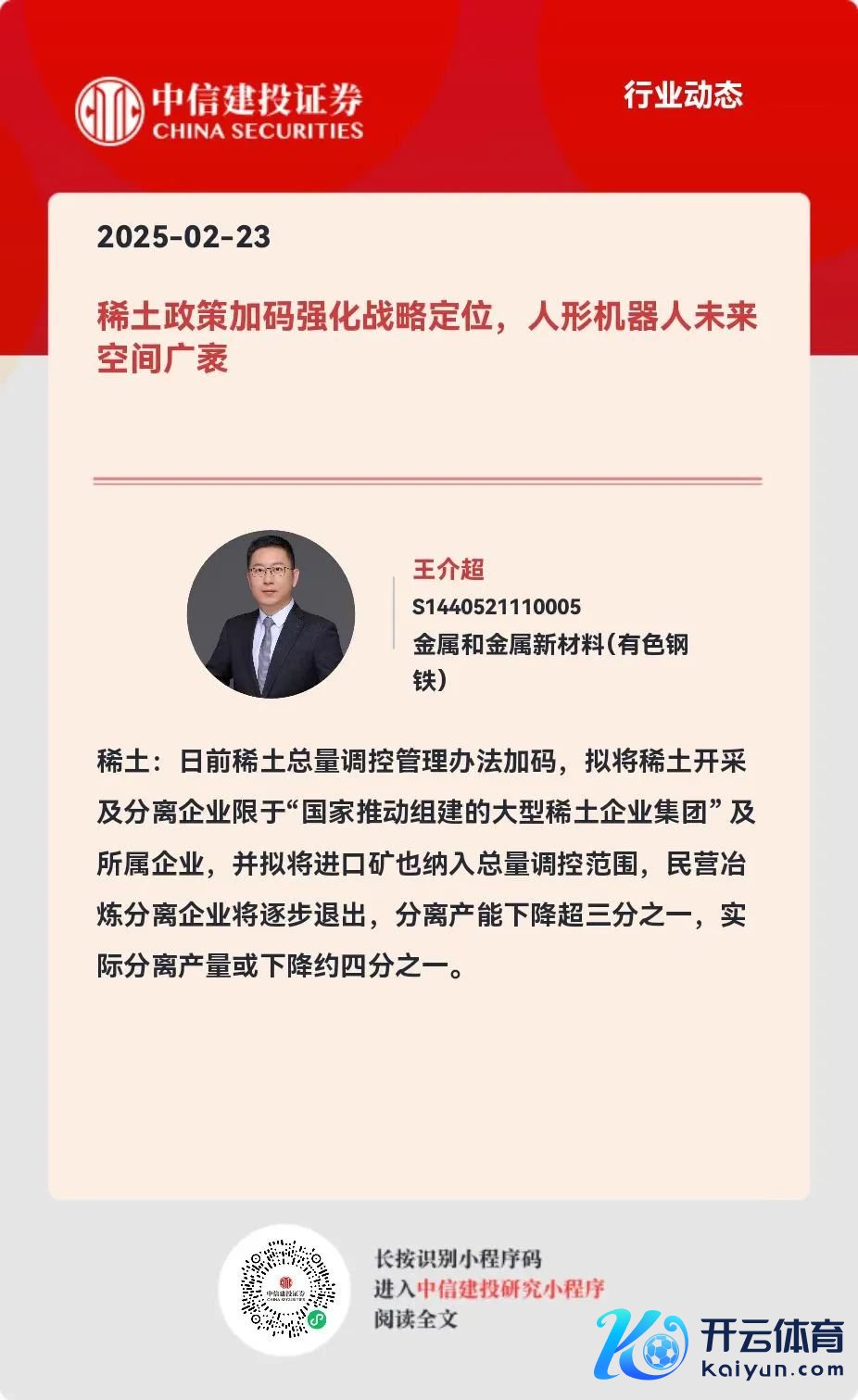 中信建投证券
CHINA SECURITIES

行业动态

2025-02-23

稀土政策加码强化战略定位，人形机器人未来空间广袤

王介超
S1440521110005
金属和金属新材料(有色钢铁)

稀土：日前稀土总量调控管理办法加码，拟将稀土开采及分离企业限于“国家推动组建的大型稀土企业集团”及所属企业，并拟将进口矿也纳入总量调控范围，民营冶炼分离企业将逐步退出，分离产能下降超三分之一，实际分离产量或下降约四分之一。

中信建投证券
CHINA SECURITIES

长按识别小程序码
进入中信建投研究小程序
阅读全文

开云体育
kaiyun.com